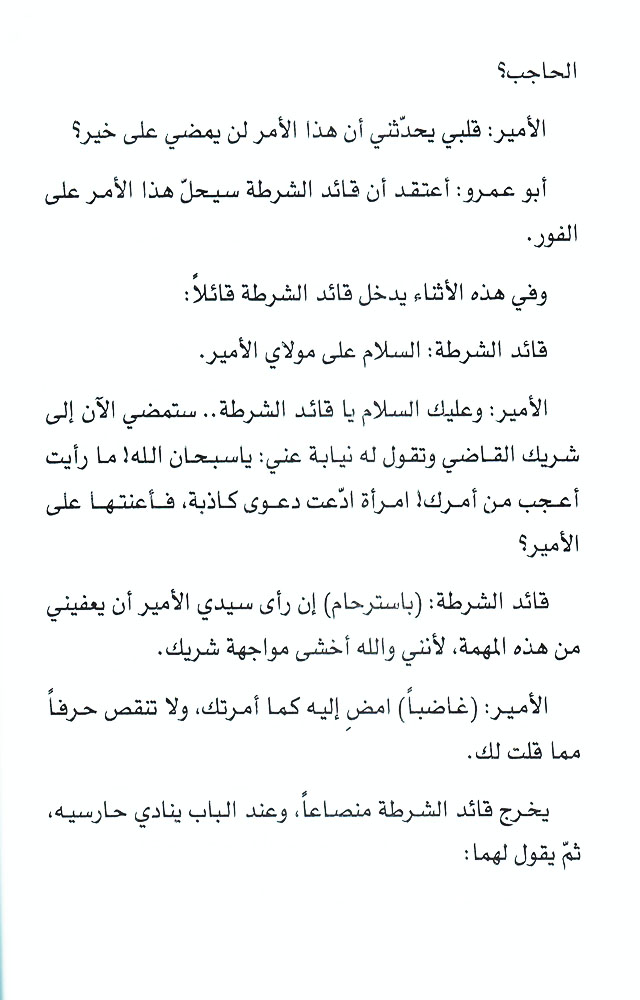 الحاجب؟

الأمير: قلبي يحدّثني أن هذا الأمر لن يمضي على خير؟

أبو عمرو: أعتقد أن قائد الشرطة سيحلّ هذا الأمر على الفور.

وفي هذه الأثناء يدخل قائد الشرطة قائلاً:

قائد الشرطة: السلام على مولاي الأمير.

الأمير: وعليك السلام يا قائد الشرطة.. ستمضي الآن إلى شريك القاضي وتقول له نيابة عني: ياسبحان الله! ما رأيت أعجب من أمرك! امرأة ادّعت دعوى كاذبة، فأعنتها على الأمير؟

قائد الشرطة: (باسترحام) إن رأى سيدي الأمير أن يعفيني من هذه المهمة، لأنني والله أخشى مواجهة شريك.

الأمير: (غاضباً) امضِ إليه كما أمرتك، ولا تنقص حرفاً مما قلت لك.

يخرج قائد الشرطة منصاعاً، وعند الباب ينادي حارسيه، ثمّ يقول لهما: